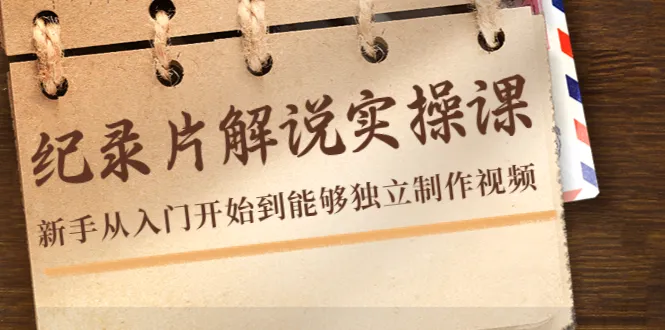 纪录片解说实操课

新手从入门开始到能够独立制作视频